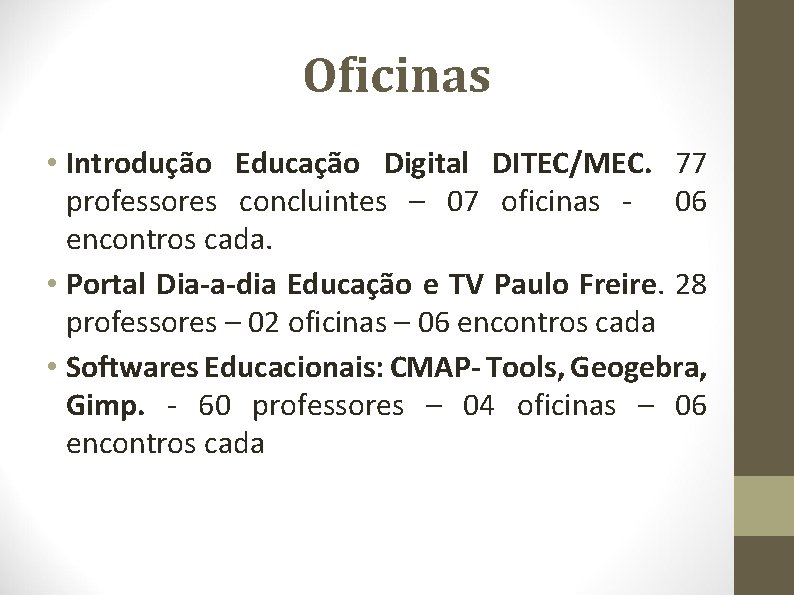 Oficinas

• Introdução Educação Digital DITEC/MEC. 77 professores concluintes – 07 oficinas - 06 encontros cada.

• Portal Dia-a-dia Educação e TV Paulo Freire. 28 professores – 02 oficinas – 06 encontros cada

• Softwares Educacionais: CMAP- Tools, Geogebra, Gimp. - 60 professores – 04 oficinas – 06 encontros cada